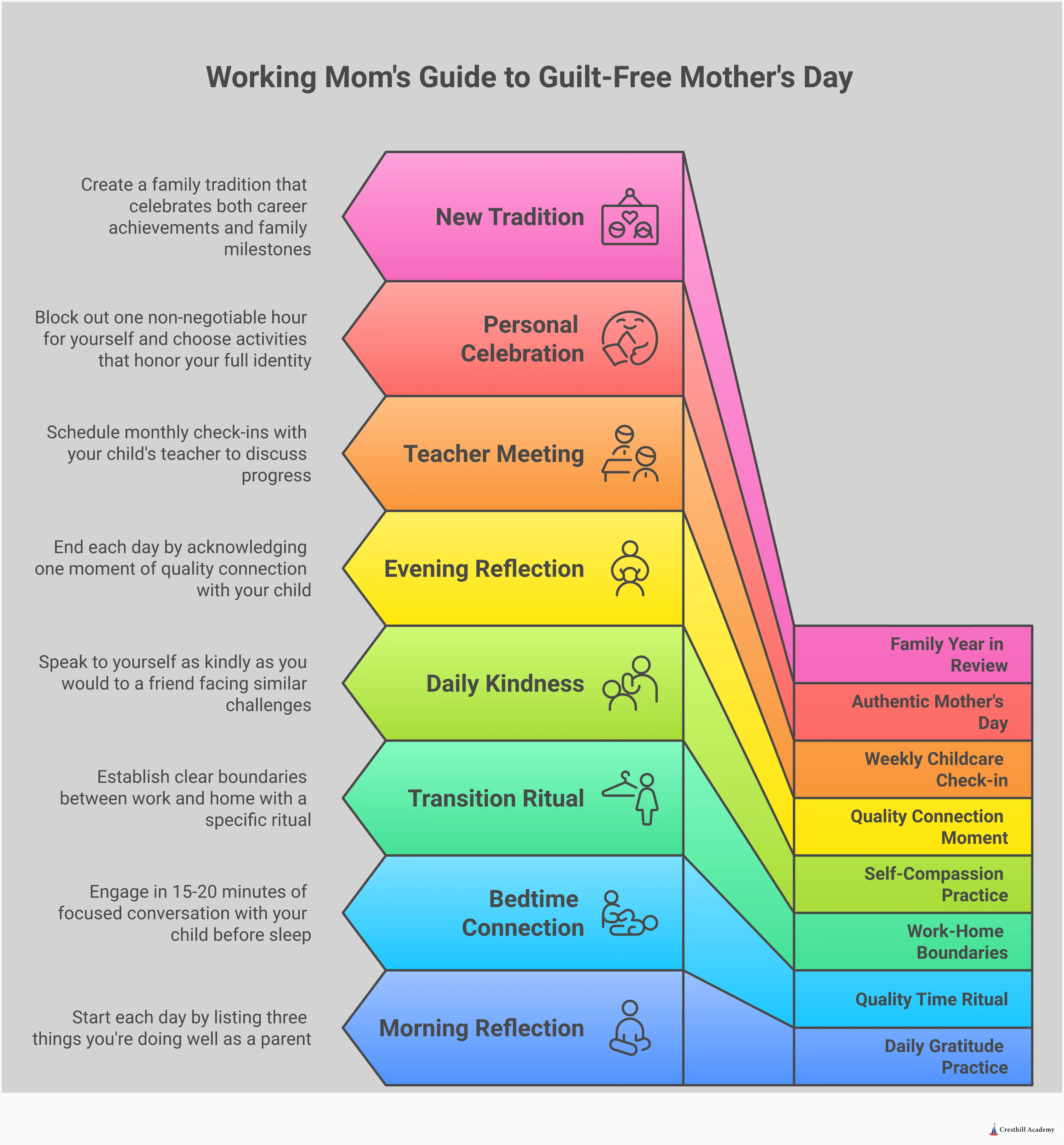 Working Mom's Guide to Guilt-Free Mother's Day

Create a family tradition that celebrates both career achievements and family milestones

New Tradition

Block out one non-negotiable hour for yourself and choose activities that honor your full identity

Personal Celebration

Schedule monthly check-ins with your child's teacher to discuss progress

Teacher Meeting

End each day by acknowledging one moment of quality connection with your child

Evening Reflection

Speak to yourself as kindly as you would to a friend facing similar challenges

Daily Kindness

Establish clear boundaries between work and home with a specific ritual

Transition Ritual

Engage in 15-20 minutes of focused conversation with your child before sleep

Bedtime Connection

Start each day by listing three things you're doing well as a parent

Morning Reflection

Family Year in Review

Authentic Mother's Day

Weekly Childcare Check-in

Quality Connection Moment

Self-Compassion Practice

Work-Home Boundaries

Quality Time Ritual

Daily Gratitude Practice

Cresthill Academy